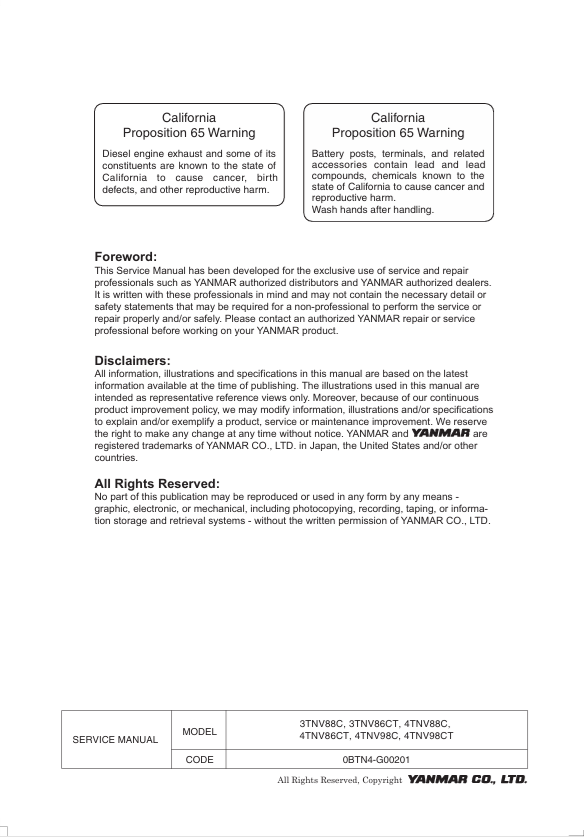 California
Proposition 65 Warning

Diesel engine exhaust and some of its constituents are known to the state of California to cause cancer, birth defects, and other reproductive harm.

California
Proposition 65 Warning

Battery posts, terminals, and related accessories contain lead and lead compounds, chemicals known to the state of California to cause cancer and reproductive harm.
Wash hands after handling.

Foreword:

This Service Manual has been developed for the exclusive use of service and repair professionals such as YANMAR authorized distributors and YANMAR authorized dealers. It is written with these professionals in mind and may not contain the necessary detail or safety statements that may be required for a non-professional to perform the service or repair properly and/or safely. Please contact an authorized YANMAR repair or service professional before working on your YANMAR product.

Disclaimers:

All information, illustrations and specifications in this manual are based on the latest information available at the time of publishing. The illustrations used in this manual are intended as representative reference views only. Moreover, because of our continuous product improvement policy, we may modify information, illustrations and/or specifications to explain and/or exemplify a product, service or maintenance improvement. We reserve the right to make any change at any time without notice. YANMAR and YANMAR are registered trademarks of YANMAR CO., LTD. in Japan, the United States and/or other countries.

All Rights Reserved:

No part of this publication may be reproduced or used in any form by any means - graphic, electronic, or mechanical, including photocopying, recording, taping, or information storage and retrieval systems - without the written permission of YANMAR CO., LTD.

| SERVICE MANUAL | MODEL | 3TNV88C, 3TNV86CT, 4TNV88C, 4TNV86CT, 4TNV98C, 4TNV98CT |
|---|---|---|
| | CODE | 0BTN4-G00201 |

All Rights Reserved, Copyright YANMAR CO., LTD.